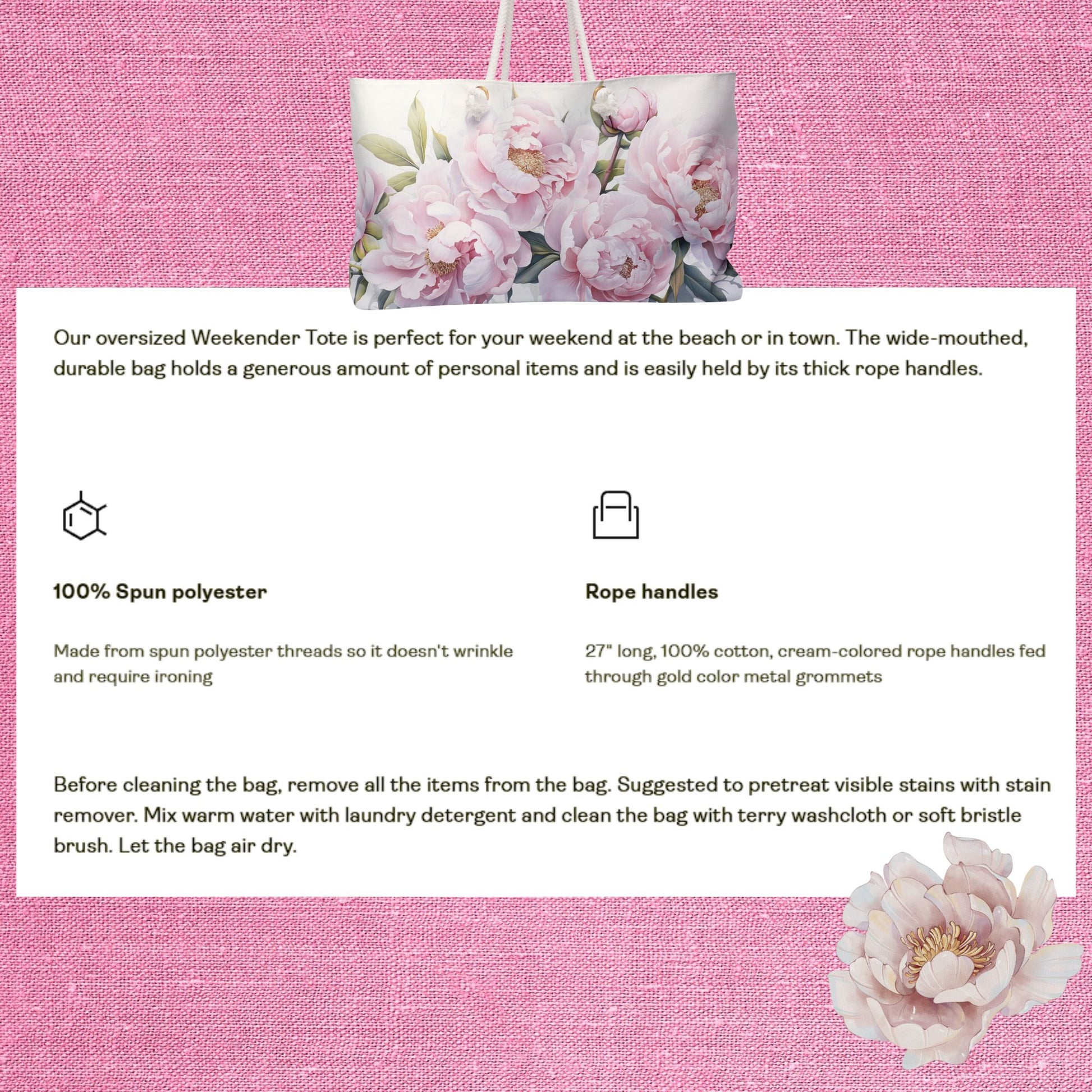 Our oversized Weekender Tote is perfect for your weekend at the beach or in town. The wide-mouthed, durable bag holds a generous amount of personal items and is easily held by its thick rope handles.

100% Spun polyester

Made from spun polyester threads so it doesn't wrinkle and require ironing

Rope handles

27" long, 100% cotton, cream-colored rope handles fed through gold color metal grommets

Before cleaning the bag, remove all the items from the bag. Suggested to pretreat visible stains with stain remover. Mix warm water with laundry detergent and clean the bag with terry washcloth or soft bristle brush. Let the bag air dry.